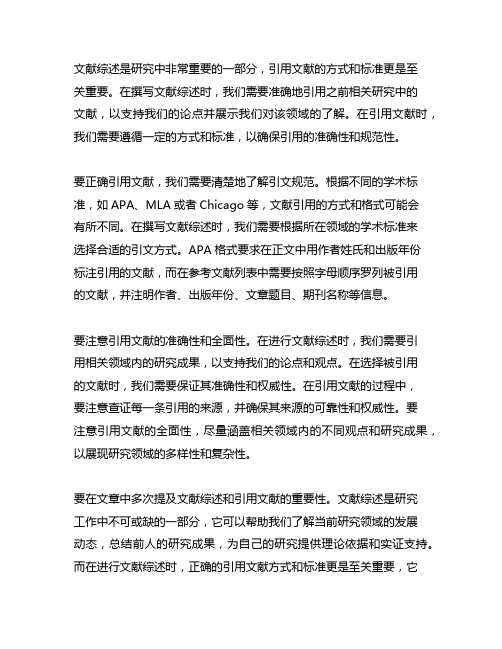 文献综述是研究中非常重要的一部分，引用文献的方式和标准更是至关重要。在撰写文献综述时，我们需要准确地引用之前相关研究中的文献，以支持我们的论点并展示我们对该领域的了解。在引用文献时，我们需要遵循一定的方式和标准，以确保引用的准确性和规范性。

要正确引用文献，我们需要清楚地了解引文规范。根据不同的学术标准，如 APA、MLA 或者 Chicago 等，文献引用的方式和格式可能会有所不同。在撰写文献综述时，我们需要根据所在领域的学术标准来选择合适的引文方式。APA 格式要求在正文中用作者姓氏和出版年份标注引用的文献，而在参考文献列表中需要按照字母顺序罗列被引用的文献，并注明作者、出版年份、文章题目、期刊名称等信息。

要注意引用文献的准确性和全面性。在进行文献综述时，我们需要引用相关领域内的研究成果，以支持我们的论点和观点。在选择被引用的文献时，我们需要保证其准确性和权威性。在引用文献的过程中，要注意查证每一条引用的来源，并确保其来源的可靠性和权威性。要注意引用文献的全面性，尽量涵盖相关领域内的不同观点和研究成果，以展现研究领域的多样性和复杂性。

要在文章中多次提及文献综述和引用文献的重要性。文献综述是研究工作中不可或缺的一部分，它可以帮助我们了解当前研究领域的发展动态，总结前人的研究成果，为自己的研究提供理论依据和实证支持。而在进行文献综述时，正确的引用文献方式和标准更是至关重要，它